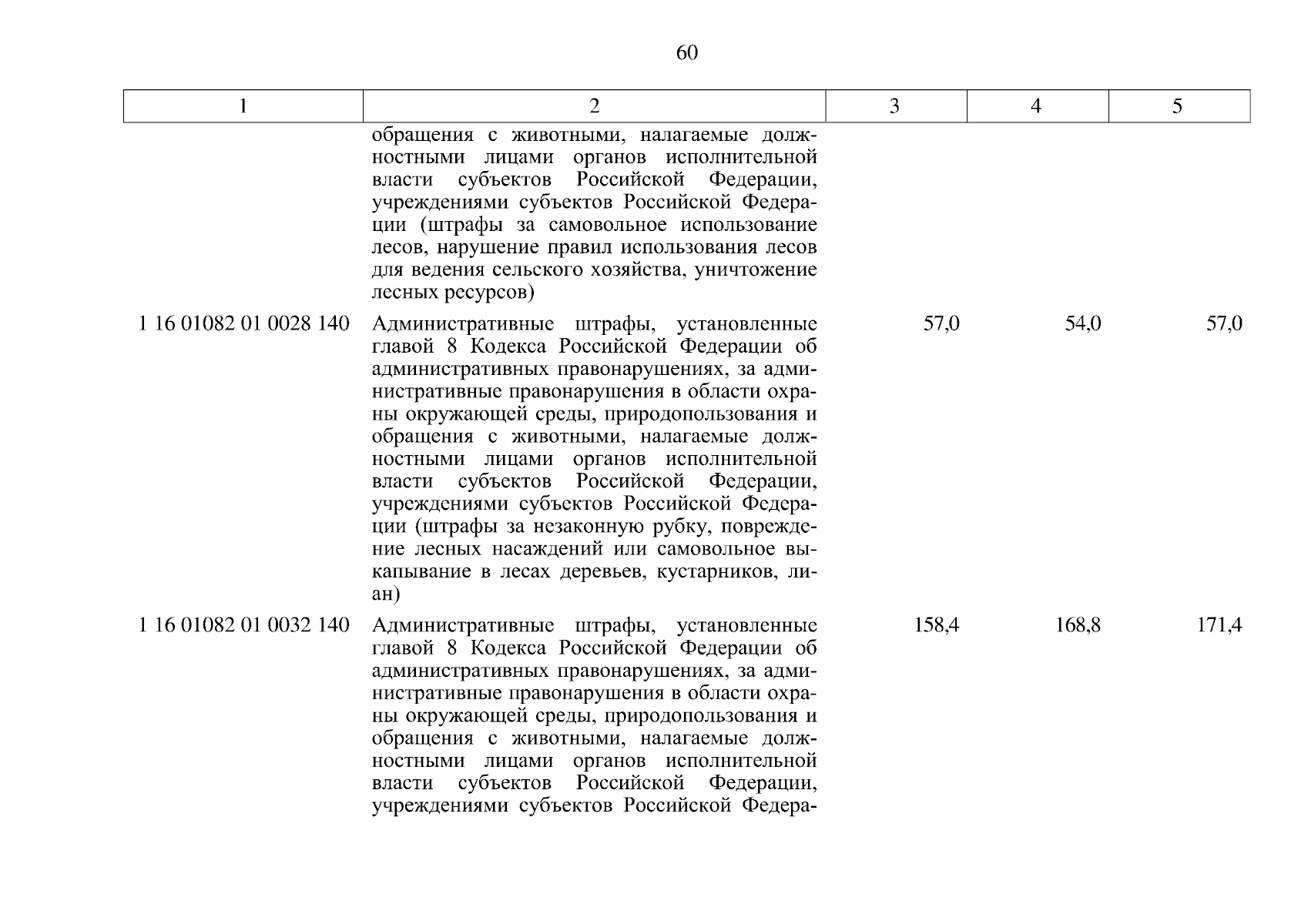 60

| 1 | 2 | 3 | 4 | 5 |
|---|---|---|---|---|
|  | обращения с животными, налагаемые должностными лицами органов исполнительной власти субъектов Российской Федерации, учреждениями субъектов Российской Федерации (штрафы за самовольное использование лесов, нарушение правил использования лесов для ведения сельского хозяйства, уничтожение лесных ресурсов) |  |  |  |
| 1 16 01082 01 0028 140 | Административные штрафы, установленные главой 8 Кодекса Российской Федерации об административных правонарушениях, за административные правонарушения в области охраны окружающей среды, природопользования и обращения с животными, налагаемые должностными лицами органов исполнительной власти субъектов Российской Федерации, учреждениями субъектов Российской Федерации (штрафы за незаконную рубку, повреждение лесных насаждений или самовольное выкапывание в лесах деревьев, кустарников, лиан) | 57,0 | 54,0 | 57,0 |
| 1 16 01082 01 0032 140 | Административные штрафы, установленные главой 8 Кодекса Российской Федерации об административных правонарушениях, за административные правонарушения в области охраны окружающей среды, природопользования и обращения с животными, налагаемые должностными лицами органов исполнительной власти субъектов Российской Федерации, учреждениями субъектов Российской Федера- | 158,4 | 168,8 | 171,4 |